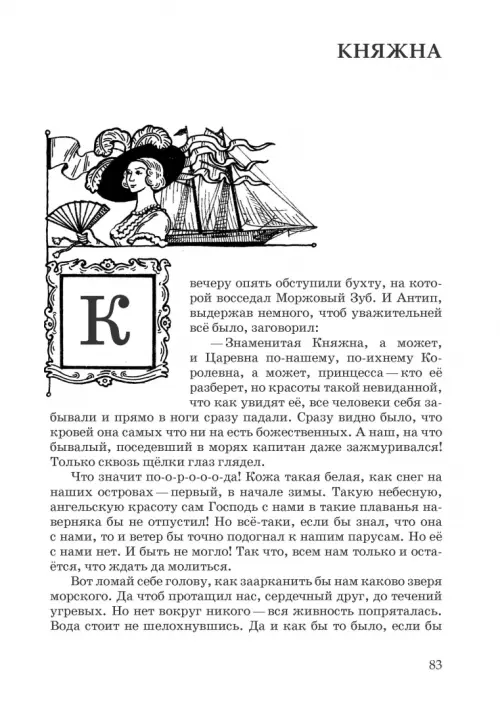 КНЯЖНА

К вечеру опять обступили бухту, на которой восседал Моржовый Зуб. И Антип, выдержав немного, чтоб уважительней всё было, заговорил:

— Знаменитая Княжна, а может, и Царевна по-нашему, по-ихнему Королевна, а может, принцесса — кто её разберет, но красоты такой невиданной, что как увидят её, все человеки себя забывали и прямо в ноги сразу падали. Сразу видно было, что кровей она самых что ни на есть божественных. А наш, на что бывалый, поседевший в морях капитан даже зажмуривался! Только сквозь щёлки глаз глядел.

Что значит по-о-р-о-о-о-да! Кожа такая белая, как снег на наших островах — первый, в начале зимы. Такую небесную, ангельскую красоту сам Господь с нами в такие плаванья наверняка бы не отпустил! Но всё-таки, если бы знал, что она с нами, то и ветер бы точно подогнал к нашим парусам. Но её с нами нет. И быть не могло! Так что, всем нам только и остаётся, что ждать да молиться.

Вот ломай себе голову, как заарканить бы нам каково зверя морского. Да чтоб протащил нас, сердечный друг, до течений угревых. Но нет вокруг никого — вся живность попряталась. Вода стоит не шелохнувшись. Да и как бы то было, если бы

83